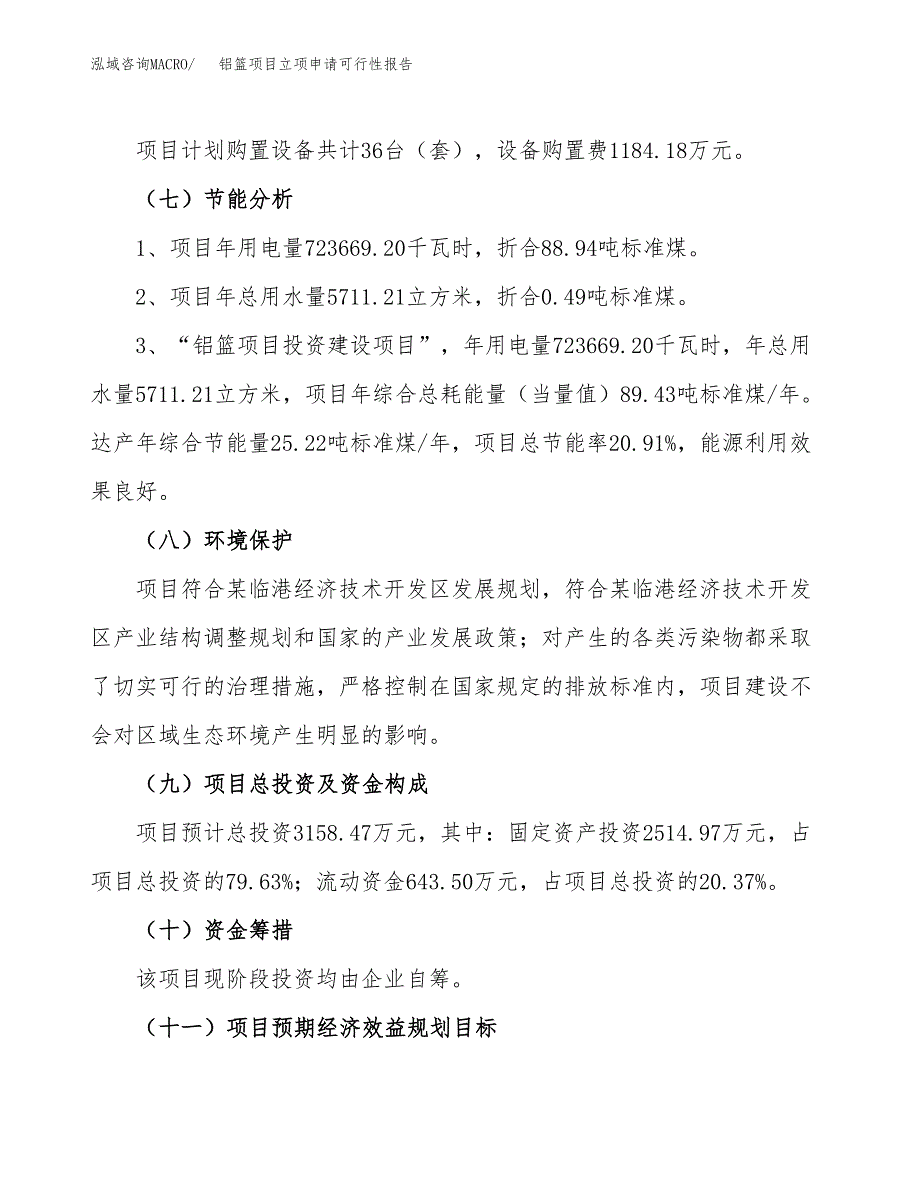 泓域咨询MACRO/　　铝篮项目立项申请可行性报告

项目计划购置设备共计36台（套），设备购置费1184.18万元。

（七）节能分析

1、项目年用电量723669.20千瓦时，折合88.94吨标准煤。

2、项目年总用水量5711.21立方米，折合0.49吨标准煤。

3、“铝篮项目投资建设项目”，年用电量723669.20千瓦时，年总用水量5711.21立方米，项目年综合总耗能量（当量值）89.43吨标准煤/年。达产年综合节能量25.22吨标准煤/年，项目总节能率20.91%，能源利用效果良好。

（八）环境保护

项目符合某临港经济技术开发区发展规划，符合某临港经济技术开发区产业结构调整规划和国家的产业发展政策；对产生的各类污染物都采取了切实可行的治理措施，严格控制在国家规定的排放标准内，项目建设不会对区域生态环境产生明显的影响。

（九）项目总投资及资金构成

项目预计总投资3158.47万元，其中：固定资产投资2514.97万元，占项目总投资的79.63%；流动资金643.50万元，占项目总投资的20.37%。

（十）资金筹措

该项目现阶段投资均由企业自筹。

（十一）项目预期经济效益规划目标